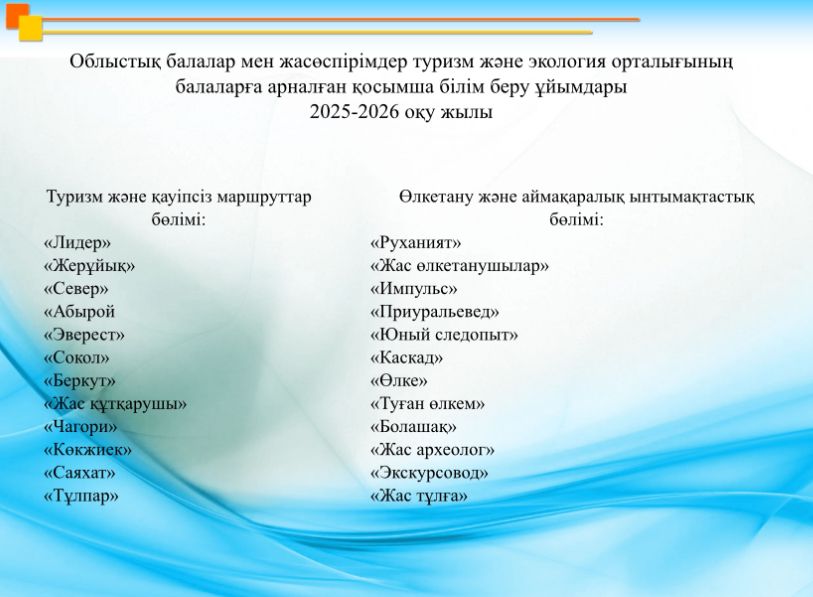 Облыстық балалар мен жасөспірімдер туризм және экология орталығының балаларға арналған қосымша білім беру ұйымдары
2025-2026 оқу жылы

Туризм және қауіпсіз маршруттар бөлімі:
«Лидер»
«Жерұйық»
«Север»
«Абырой
«Эверест»
«Сокол»
«Беркут»
«Жас құтқарушы»
«Чагори»
«Көкжиек»
«Саяхат»
«Тұлпар»

Өлкетану және аймақаралық ынтымақтастық бөлімі:
«Руханият»
«Жас өлкетанушылар»
«Импульс»
«Приуральевед»
«Юный следопыт»
«Каскад»
«Өлке»
«Туған өлкем»
«Болашақ»
«Жас археолог»
«Экскурсовод»
«Жас тұлға»